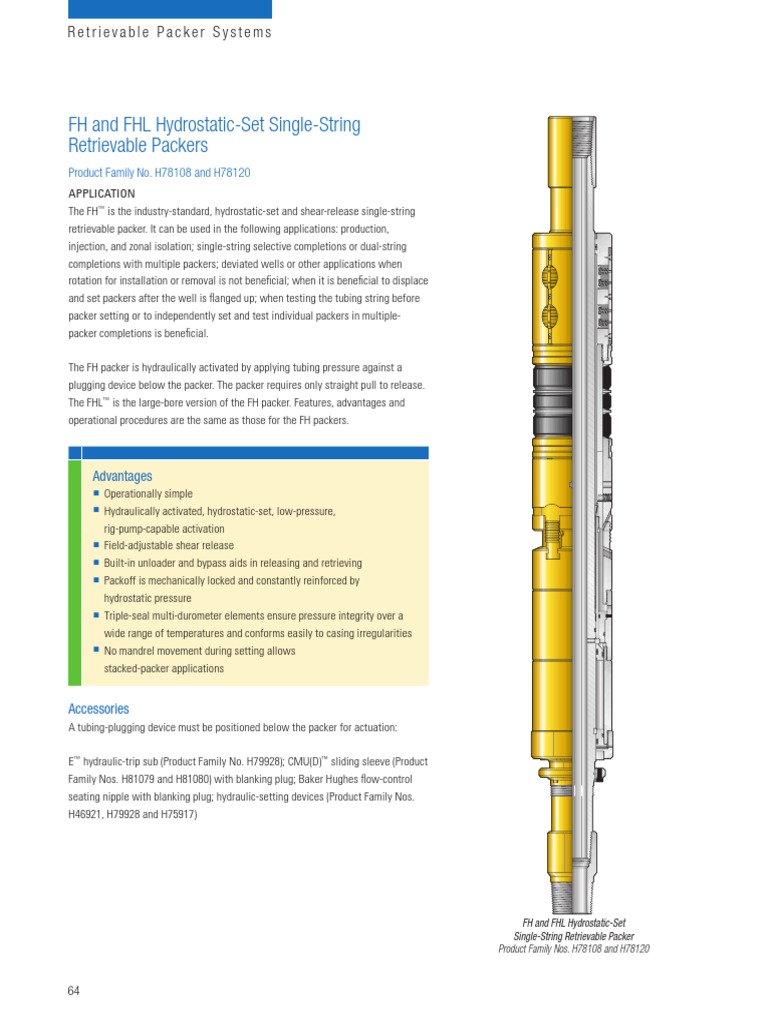 Retrievable Packer Systems

FH and FHL Hydrostatic-Set Single-String Retrievable Packers

Product Family No. H78108 and H78120

APPLICATION

The FH™ is the industry-standard, hydrostatic-set and shear-release single-string retrievable packer. It can be used in the following applications: production, injection, and zonal isolation; single-string selective completions or dual-string completions with multiple packers; deviated wells or other applications when rotation for installation or removal is not beneficial; when it is beneficial to displace and set packers after the well is flanged up; when testing the tubing string before packer setting or to independently set and test individual packers in multiple-packer completions is beneficial.

The FH packer is hydraulically activated by applying tubing pressure against a plugging device below the packer. The packer requires only straight pull to release. The FHL™ is the large-bore version of the FH packer. Features, advantages and operational procedures are the same as those for the FH packers.

Advantages

■ Operationally simple
■ Hydraulically activated, hydrostatic-set, low-pressure, rig-pump-capable activation
■ Field-adjustable shear release
■ Built-in unloader and bypass aids in releasing and retrieving
■ Packoff is mechanically locked and constantly reinforced by hydrostatic pressure
■ Triple-seal multi-durometer elements ensure pressure integrity over a wide range of temperatures and conforms easily to casing irregularities
■ No mandrel movement during setting allows stacked-packer applications

Accessories

A tubing-plugging device must be positioned below the packer for actuation:

E™ hydraulic-trip sub (Product Family No. H79928); CMU(D)™ sliding sleeve (Product Family Nos. H81079 and H81080) with blanking plug; Baker Hughes flow-control seating nipple with blanking plug; hydraulic-setting devices (Product Family Nos. H46921, H79928 and H75917)

FH and FHL Hydrostatic-Set Single-String Retrievable Packer
Product Family Nos. H78108 and H78120

64